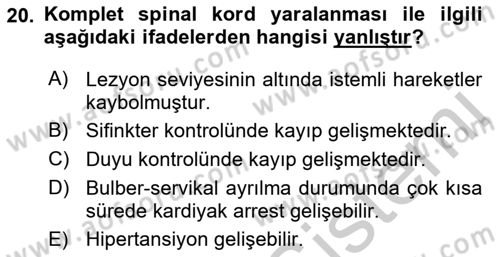 20. Komplet spinal kord yaralanması ile ilgili aşağıdaki ifadelerden hangisi yanlıştır?

A) Lezyon seviyesinin altında istemli hareketler kaybolmuştur.
B) Sifinkter kontrolünde kayıp gelişmektedir.
C) Duyu kontrolünde kayıp gelişmektedir.
D) Bulber-servikal ayrılma durumunda çok kısa sürede kardiyak arrest gelişebilir.
E) Hipertansiyon gelişebilir.

www.aofsoru.com